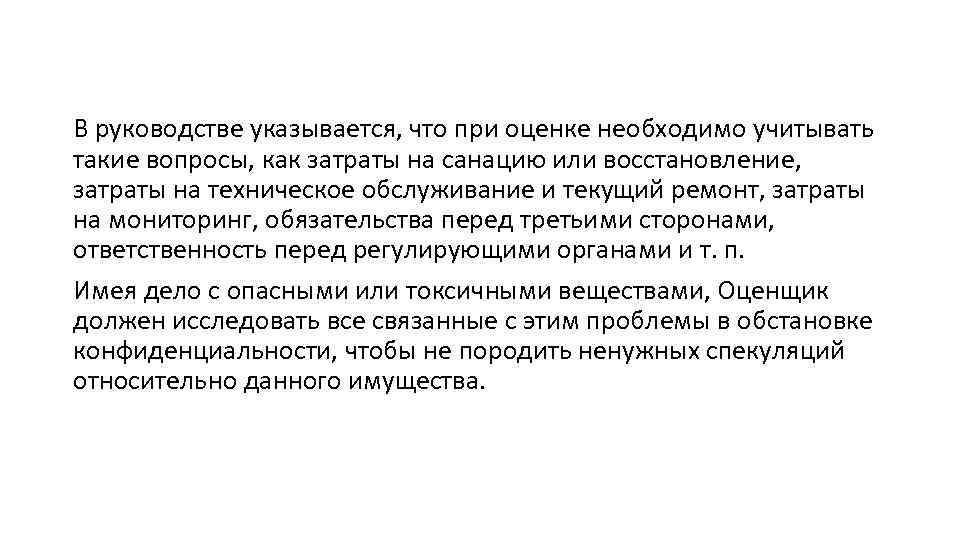 В руководстве указывается, что при оценке необходимо учитывать такие вопросы, как затраты на санацию или восстановление, затраты на техническое обслуживание и текущий ремонт, затраты на мониторинг, обязательства перед третьими сторонами, ответственность перед регулирующими органами и т. п.

Имея дело с опасными или токсичными веществами, Оценщик должен исследовать все связанные с этим проблемы в обстановке конфиденциальности, чтобы не породить ненужных спекуляций относительно данного имущества.